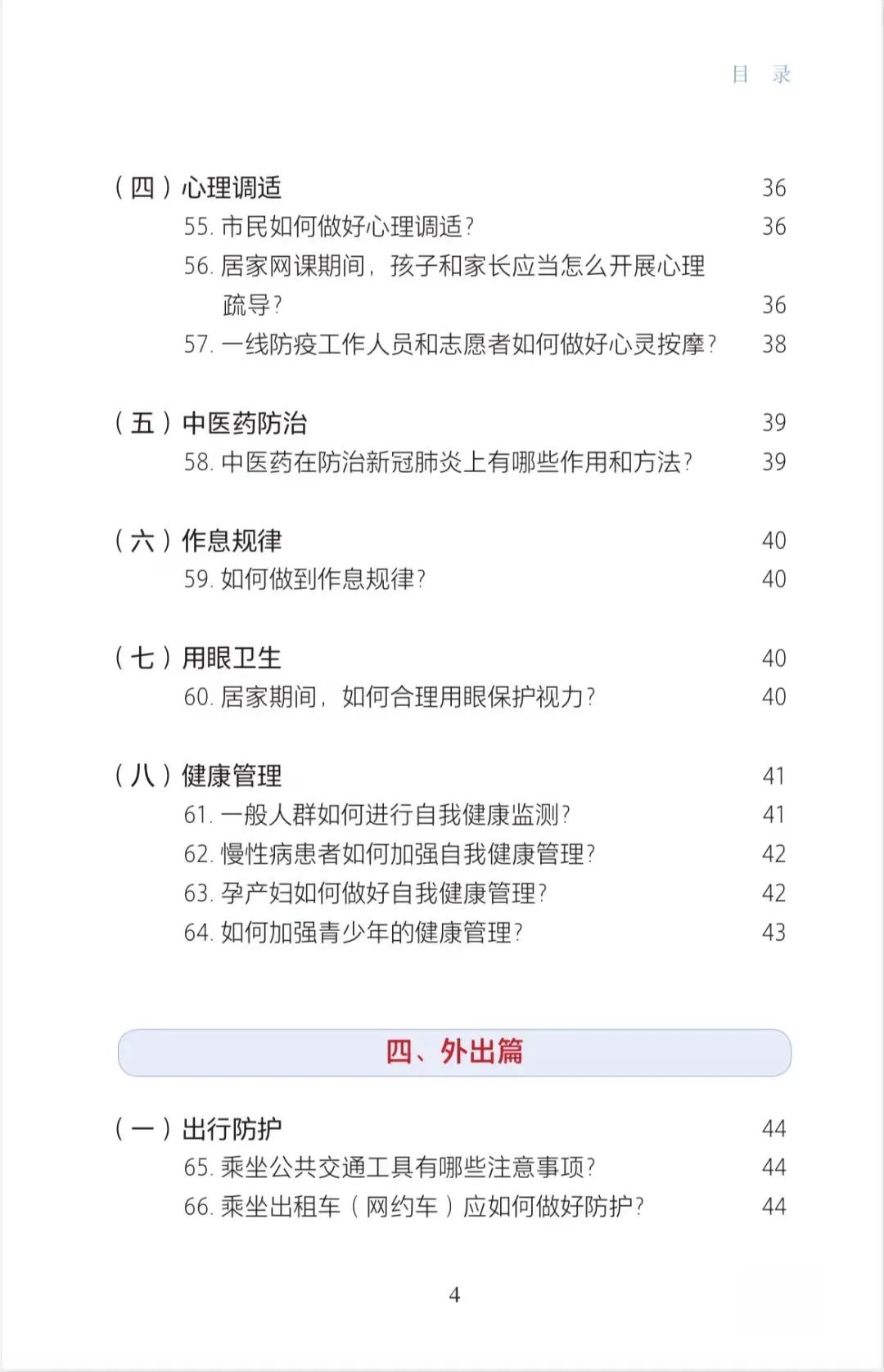 目　录

（四）心理调适　36
55. 市民如何做好心理调适？　36
56. 居家网课期间，孩子和家长应当怎么开展心理疏导？　36
57. 一线防疫工作人员和志愿者如何做好心灵按摩？　38

（五）中医药防治　39
58. 中医药在防治新冠肺炎上有哪些作用和方法？　39

（六）作息规律　40
59. 如何做到作息规律？　40

（七）用眼卫生　40
60. 居家期间，如何合理用眼保护视力？　40

（八）健康管理　41
61. 一般人群如何进行自我健康监测？　41
62. 慢性病患者如何加强自我健康管理？　42
63. 孕产妇如何做好自我健康管理？　42
64. 如何加强青少年的健康管理？　43

四、外出篇

（一）出行防护　44
65. 乘坐公共交通工具有哪些注意事项？　44
66. 乘坐出租车（网约车）应如何做好防护？　44

4